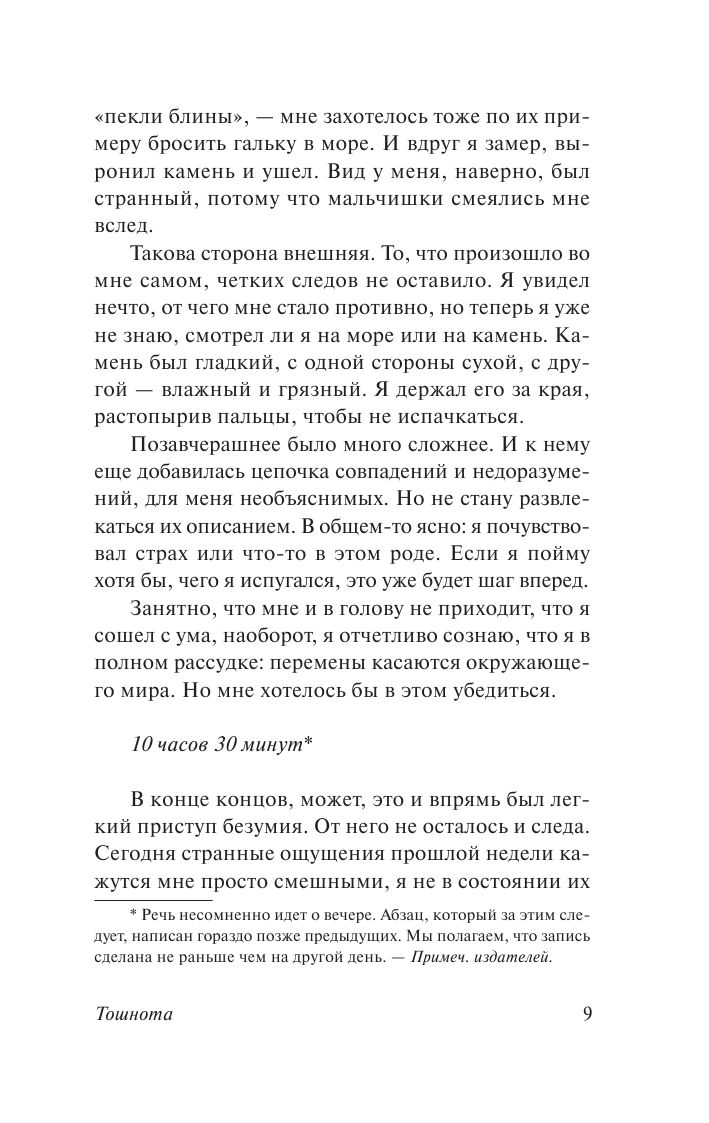 «пекли блины», — мне захотелось тоже по их примеру бросить гальку в море. И вдруг я замер, выронил камень и ушел. Вид у меня, наверно, был странный, потому что мальчишки смеялись мне вслед.

Такова сторона внешняя. То, что произошло во мне самом, четких следов не оставило. Я увидел нечто, от чего мне стало противно, но теперь я уже не знаю, смотрел ли я на море или на камень. Камень был гладкий, с одной стороны сухой, с другой — влажный и грязный. Я держал его за края, растопырив пальцы, чтобы не испачкаться.

Позавчерашнее было много сложнее. И к нему еще добавилась цепочка совпадений и недоразумений, для меня необъяснимых. Но не стану развлекаться их описанием. В общем-то ясно: я почувствовал страх или что-то в этом роде. Если я пойму хотя бы, чего я испугался, это уже будет шаг вперед.

Занятно, что мне и в голову не приходит, что я сошел с ума, наоборот, я отчетливо сознаю, что я в полном рассудке: перемены касаются окружающего мира. Но мне хотелось бы в этом убедиться.

10 часов 30 минут*

В конце концов, может, это и впрямь был легкий приступ безумия. От него не осталось и следа. Сегодня странные ощущения прошлой недели кажутся мне просто смешными, я не в состоянии их

* Речь несомненно идет о вечере. Абзац, который за этим следует, написан гораздо позже предыдущих. Мы полагаем, что запись сделана не раньше чем на другой день. — Примеч. издателей.

Тошнота 9